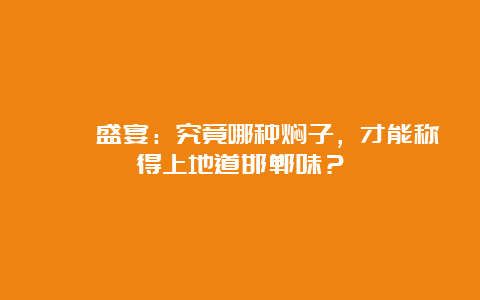 盛宴：究竟哪种焖子，才能称得上地道邯郸味？